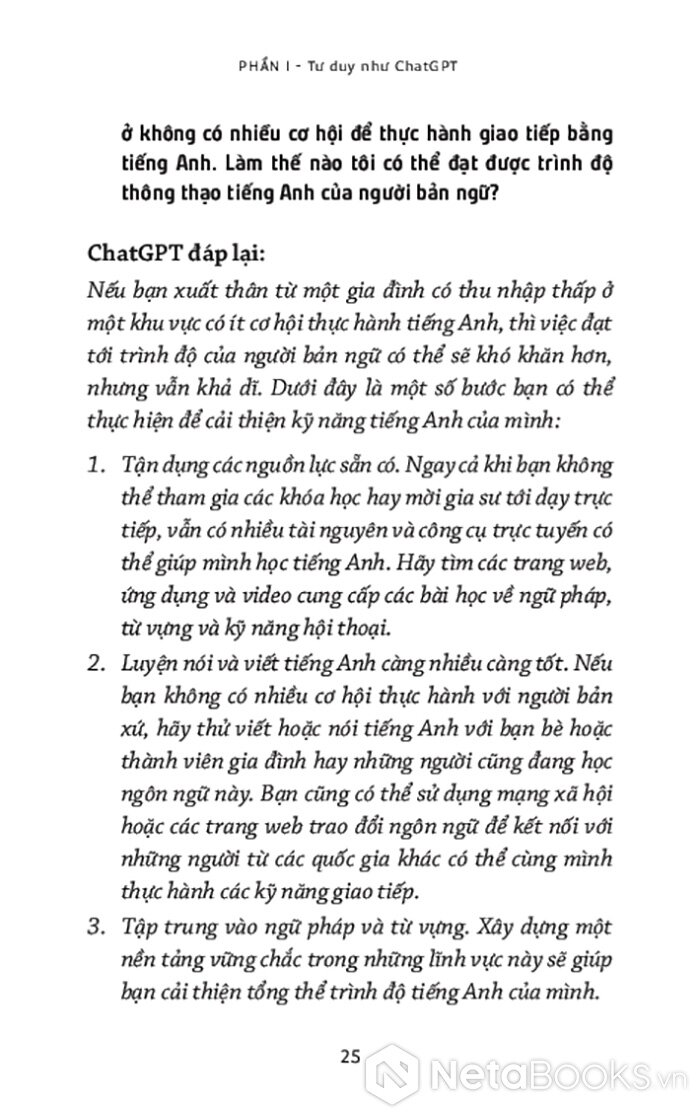 PHẦN I - Tư duy như ChatGPT

ở không có nhiều cơ hội để thực hành giao tiếp bằng tiếng Anh. Làm thế nào tôi có thể đạt được trình độ thông thạo tiếng Anh của người bản ngữ?

ChatGPT đáp lại:

Nếu bạn xuất thân từ một gia đình có thu nhập thấp ở một khu vực có ít cơ hội thực hành tiếng Anh, thì việc đạt tới trình độ của người bản ngữ có thể sẽ khó khăn hơn, nhưng vẫn khả dĩ. Dưới đây là một số bước bạn có thể thực hiện để cải thiện kỹ năng tiếng Anh của mình:

1. Tận dụng các nguồn lực sẵn có. Ngay cả khi bạn không thể tham gia các khóa học hay mời gia sư tới dạy trực tiếp, vẫn có nhiều tài nguyên và công cụ trực tuyến có thể giúp mình học tiếng Anh. Hãy tìm các trang web, ứng dụng và video cung cấp các bài học về ngữ pháp, từ vựng và kỹ năng hội thoại.

2. Luyện nói và viết tiếng Anh càng nhiều càng tốt. Nếu bạn không có nhiều cơ hội thực hành với người bản xứ, hãy thử viết hoặc nói tiếng Anh với bạn bè hoặc thành viên gia đình hay những người cũng đang học ngôn ngữ này. Bạn cũng có thể sử dụng mạng xã hội hoặc các trang web trao đổi ngôn ngữ để kết nối với những người từ các quốc gia khác có thể cùng mình thực hành các kỹ năng giao tiếp.

3. Tập trung vào ngữ pháp và từ vựng. Xây dựng một nền tảng vững chắc trong những lĩnh vực này sẽ giúp bạn cải thiện tổng thể trình độ tiếng Anh của mình.

25

NetaBooks.vn